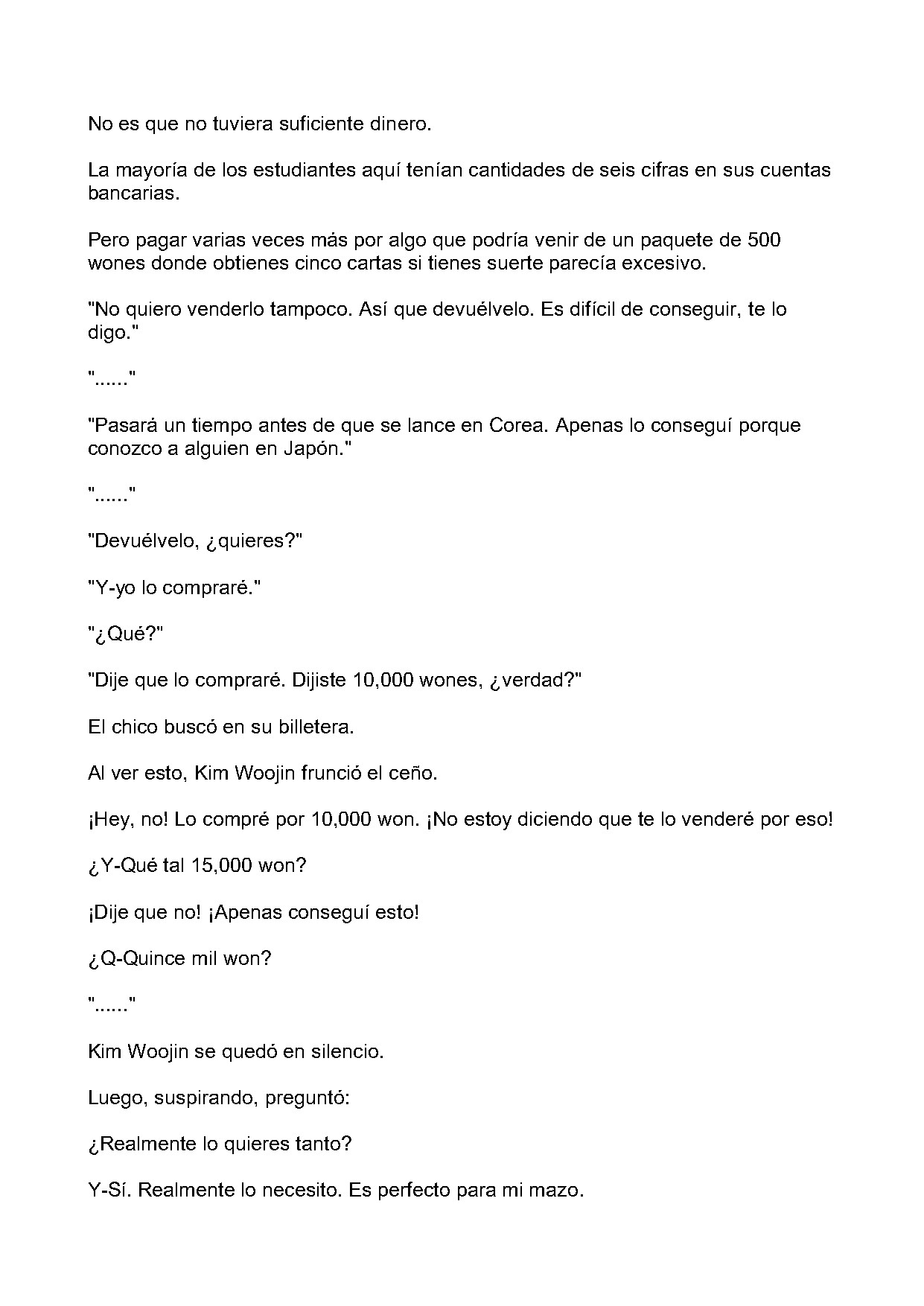 No es que no tuviera suficiente dinero.

La mayoría de los estudiantes aquí tenían cantidades de seis cifras en sus cuentas bancarias.

Pero pagar varias veces más por algo que podría venir de un paquete de 500 wones donde obtienes cinco cartas si tienes suerte parecía excesivo.

"No quiero venderlo tampoco. Así que devuélvelo. Es difícil de conseguir, te lo digo."

"......"

"Pasará un tiempo antes de que se lance en Corea. Apenas lo conseguí porque conozco a alguien en Japón."

"......"

"Devuélvelo, ¿quieres?"

"Y-yo lo compraré."

"¿Qué?"

"Dije que lo compraré. Dijiste 10,000 wones, ¿verdad?"

El chico buscó en su billetera.

Al ver esto, Kim Woojin frunció el ceño.

¡Hey, no! Lo compré por 10,000 won. ¡No estoy diciendo que te lo venderé por eso!

¿Y-Qué tal 15,000 won?

¡Dije que no! ¡Apenas conseguí esto!

¿Q-Quince mil won?

"......"

Kim Woojin se quedó en silencio.

Luego, suspirando, preguntó:

¿Realmente lo quieres tanto?

Y-Sí. Realmente lo necesito. Es perfecto para mi mazo.